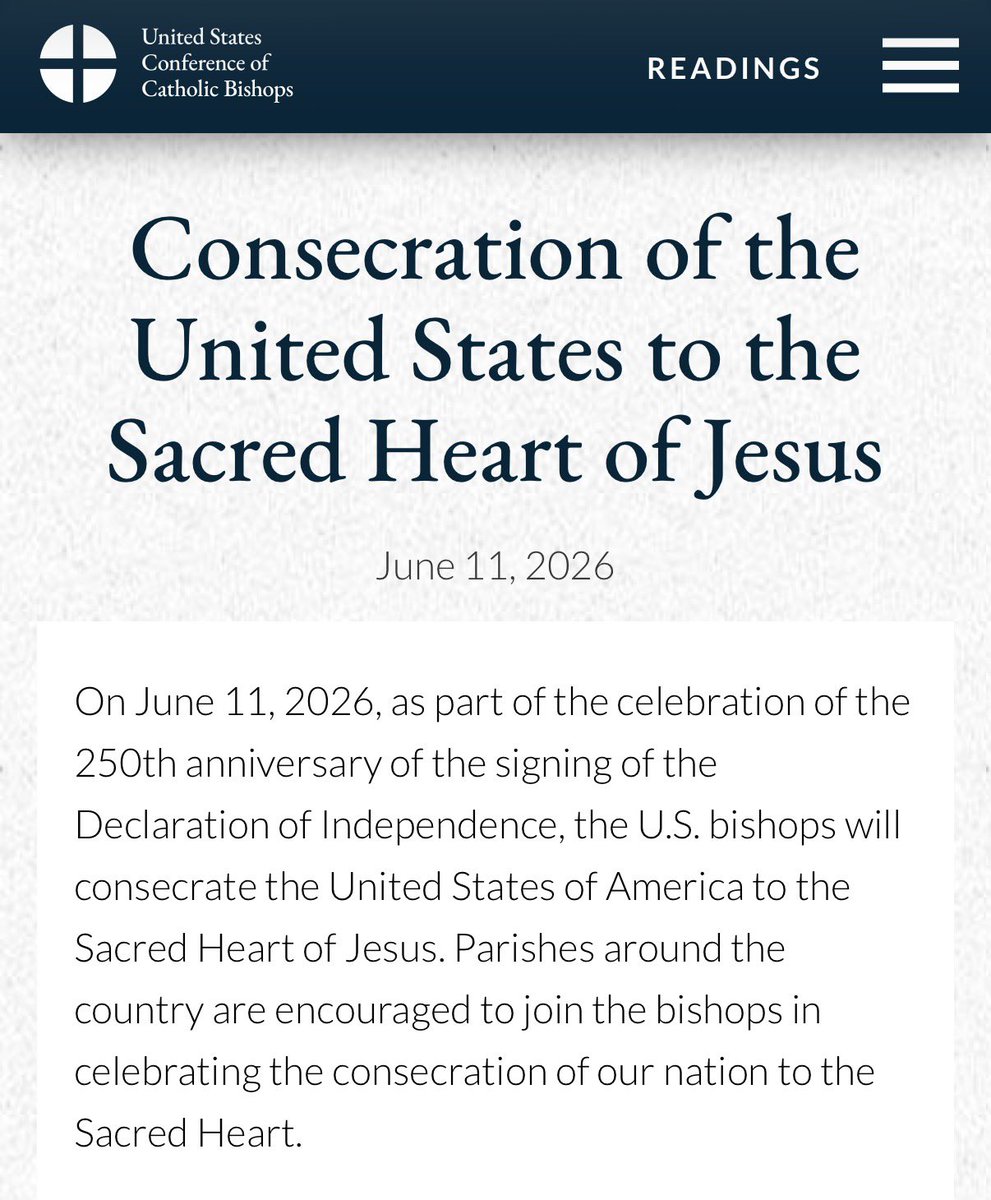 United States Conference of Catholic Bishops

READINGS

Consecration of the United States to the Sacred Heart of Jesus

June 11, 2026

On June 11, 2026, as part of the celebration of the 250th anniversary of the signing of the Declaration of Independence, the U.S. bishops will consecrate the United States of America to the Sacred Heart of Jesus. Parishes around the country are encouraged to join the bishops in celebrating the consecration of our nation to the Sacred Heart.